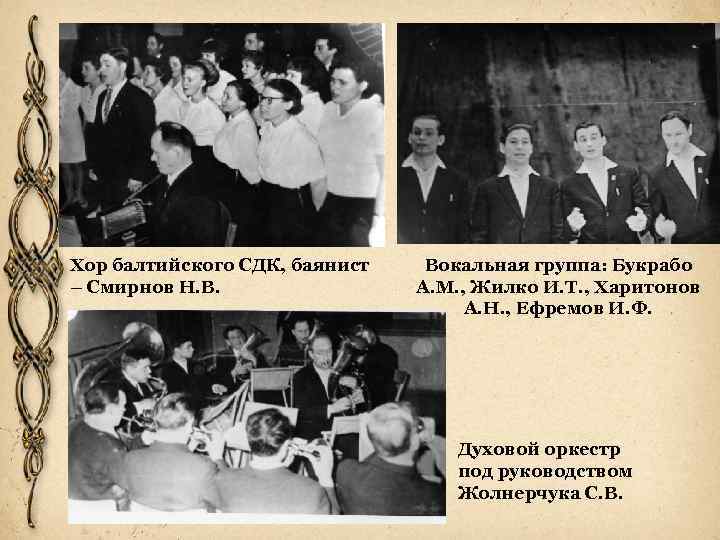 Хор балтийского СДК, баянист – Смирнов Н.В.

Вокальная группа: Букрабо А.М., Жилко И.Т., Харитонов А.Н., Ефремов И.Ф.

Духовой оркестр
под руководством
Жолнерчука С.В.